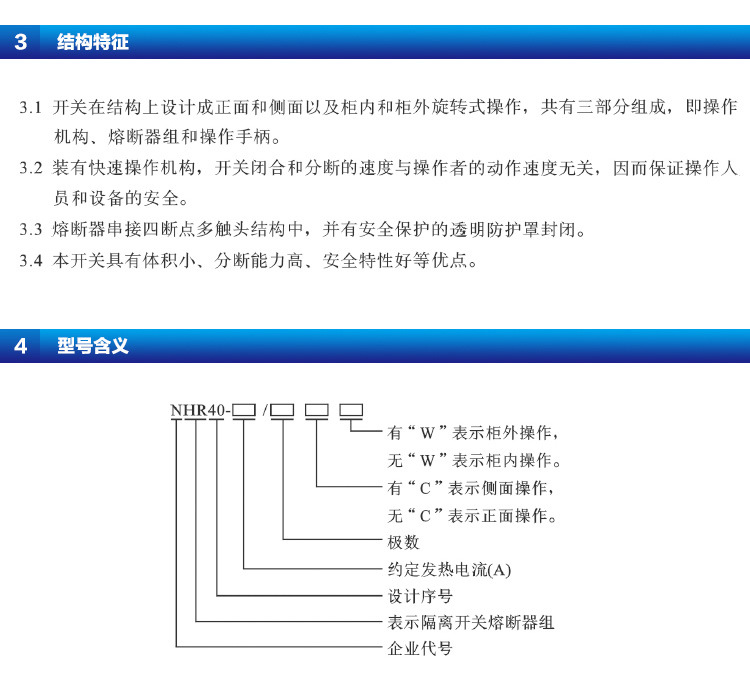 3 结构特征

3.1 开关在结构上设计成正面和侧面以及柜内和柜外旋转式操作，共有三部分组成，即操作机构、熔断器组和操作手柄。

3.2 装有快速操作机构，开关闭合和分断的速度与操作者的动作速度无关，因而保证操作人员和设备的安全。

3.3 熔断器串接四断点多触头结构中，并有安全保护的透明防护罩封闭。

3.4 本开关具有体积小、分断能力高、安全特性好等优点。

4 型号含义

NHR40-□/□ □ □

有“W”表示柜外操作，
无“W”表示柜内操作。
有“C”表示侧面操作，
无“C”表示正面操作。
极数
约定发热电流(A)
设计序号
表示隔离开关熔断器组
企业代号